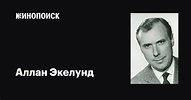 КИНОПОИСК

Аллан Экелунд